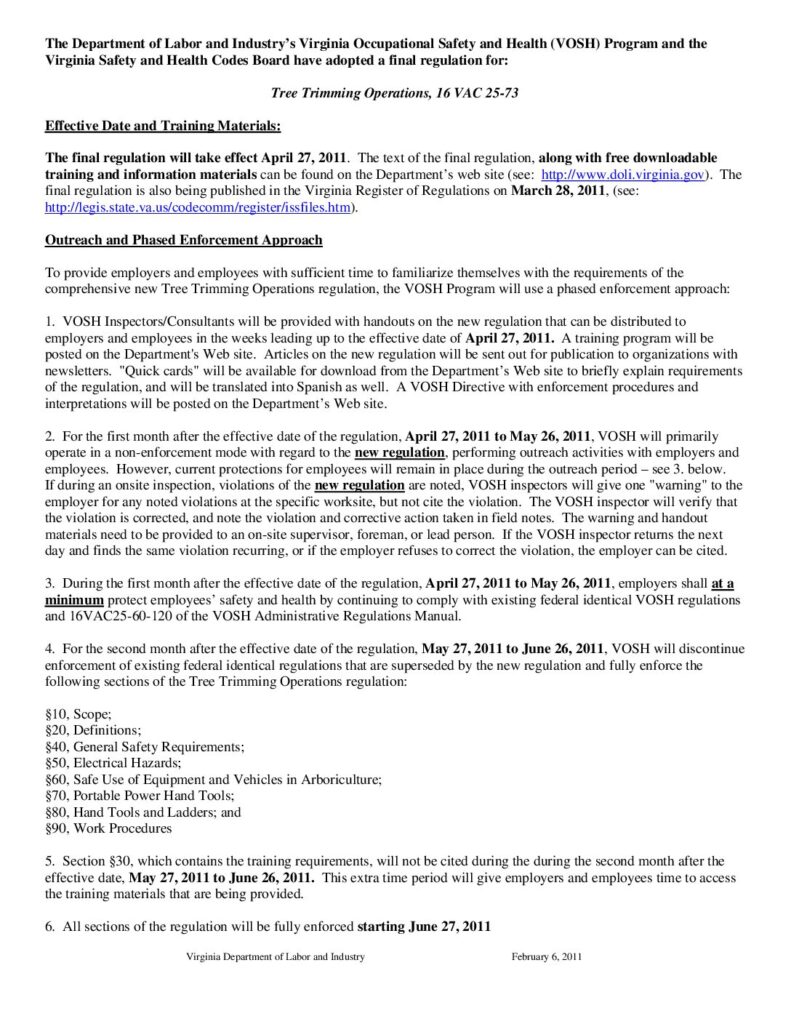 The Department of Labor and Industry's Virginia Occupational Safety and Health (VOSH) Program and the Virginia Safety and Health Codes Board have adopted a final regulation for:

Tree Trimming Operations, 16 VAC 25-73

Effective Date and Training Materials:

The final regulation will take effect April 27, 2011. The text of the final regulation, along with free downloadable training and information materials can be found on the Department's web site (see: http://www.doli.virginia.gov). The final regulation is also being published in the Virginia Register of Regulations on March 28, 2011, (see: http://legis.state.va.us/codecomm/register/issfiles.htm).

Outreach and Phased Enforcement Approach

To provide employers and employees with sufficient time to familiarize themselves with the requirements of the comprehensive new Tree Trimming Operations regulation, the VOSH Program will use a phased enforcement approach:

1. VOSH Inspectors/Consultants will be provided with handouts on the new regulation that can be distributed to employers and employees in the weeks leading up to the effective date of April 27, 2011. A training program will be posted on the Department's Web site. Articles on the new regulation will be sent out for publication to organizations with newsletters. "Quick cards" will be available for download from the Department's Web site to briefly explain requirements of the regulation, and will be translated into Spanish as well. A VOSH Directive with enforcement procedures and interpretations will be posted on the Department's Web site.

2. For the first month after the effective date of the regulation, April 27, 2011 to May 26, 2011, VOSH will primarily operate in a non-enforcement mode with regard to the new regulation, performing outreach activities with employers and employees. However, current protections for employees will remain in place during the outreach period – see 3. below. If during an onsite inspection, violations of the new regulation are noted, VOSH inspectors will give one "warning" to the employer for any noted violations at the specific worksite, but not cite the violation. The VOSH inspector will verify that the violation is corrected, and note the violation and corrective action taken in field notes. The warning and handout materials need to be provided to an on-site supervisor, foreman, or lead person. If the VOSH inspector returns the next day and finds the same violation recurring, or if the employer refuses to correct the violation, the employer can be cited.

3. During the first month after the effective date of the regulation, April 27, 2011 to May 26, 2011, employers shall at a minimum protect employees' safety and health by continuing to comply with existing federal identical VOSH regulations and 16VAC25-60-120 of the VOSH Administrative Regulations Manual.

4. For the second month after the effective date of the regulation, May 27, 2011 to June 26, 2011, VOSH will discontinue enforcement of existing federal identical regulations that are superseded by the new regulation and fully enforce the following sections of the Tree Trimming Operations regulation:

§10, Scope;
§20, Definitions;
§40, General Safety Requirements;
§50, Electrical Hazards;
§60, Safe Use of Equipment and Vehicles in Arboriculture;
§70, Portable Power Hand Tools;
§80, Hand Tools and Ladders; and
§90, Work Procedures

5. Section §30, which contains the training requirements, will not be cited during the during the second month after the effective date, May 27, 2011 to June 26, 2011. This extra time period will give employers and employees time to access the training materials that are being provided.

6. All sections of the regulation will be fully enforced starting June 27, 2011

Virginia Department of Labor and Industry February 6, 2011